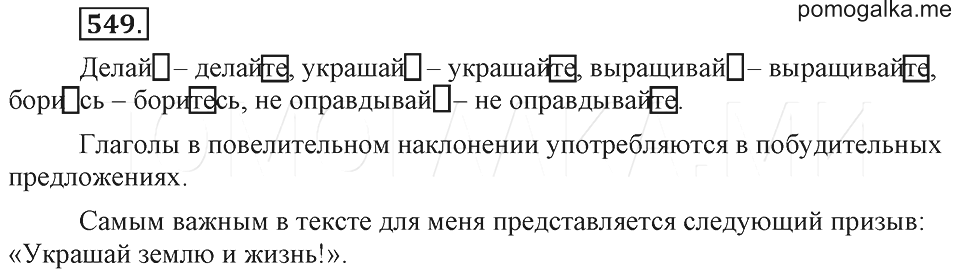 549.

pomogalka.me

Делай – делайте, украшай – украшайте, выращивай – выращивайте, борись – боритесь, не оправдывай – не оправдывайте.

Глаголы в повелительном наклонении употребляются в побудительных предложениях.

Самым важным в тексте для меня представляется следующий призыв: «Украшай землю и жизнь!».